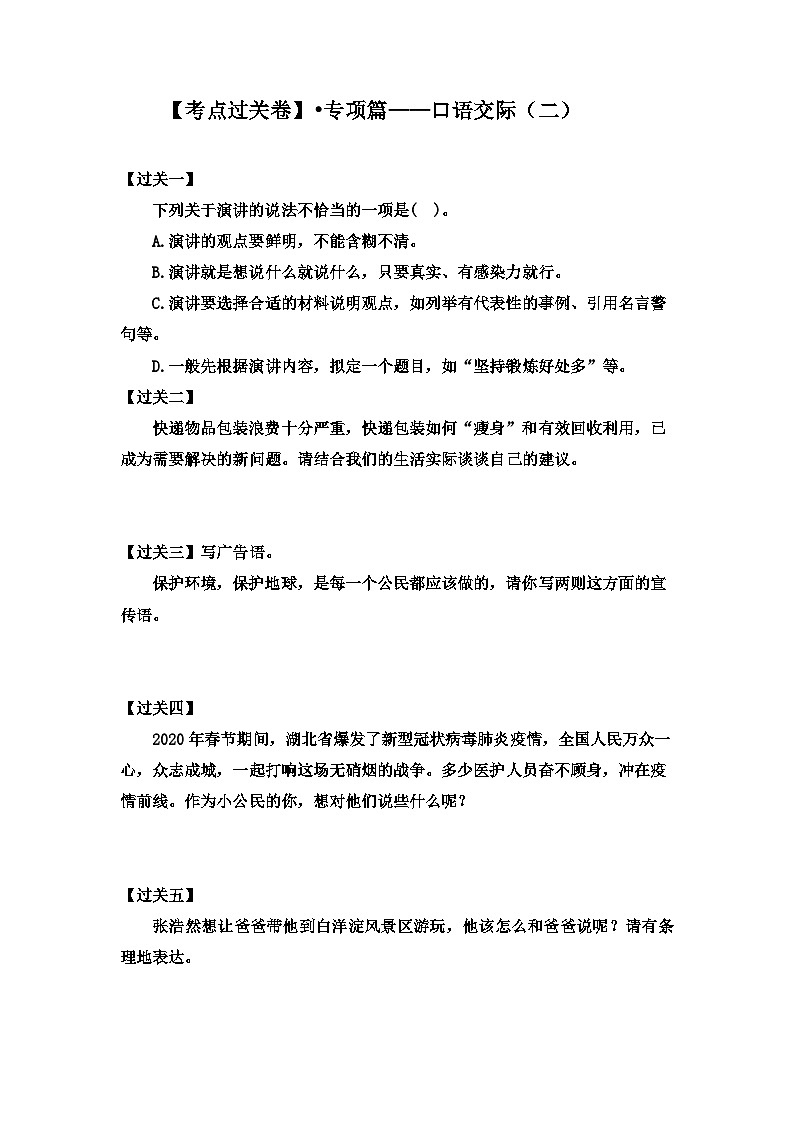 【考点过关卷】•专项篇——口语交际（二）

【过关一】

下列关于演讲的说法不恰当的一项是(　)。

A.演讲的观点要鲜明，不能含糊不清。

B.演讲就是想说什么就说什么，只要真实、有感染力就行。

C.演讲要选择合适的材料说明观点，如列举有代表性的事例、引用名言警句等。

D.一般先根据演讲内容，拟定一个题目，如“坚持锻炼好处多”等。

【过关二】

快递物品包装浪费十分严重，快递包装如何“瘦身”和有效回收利用，已成为需要解决的新问题。请结合我们的生活实际谈谈自己的建议。

【过关三】写广告语。

保护环境，保护地球，是每一个公民都应该做的，请你写两则这方面的宣传语。

【过关四】

2020年春节期间，湖北省爆发了新型冠状病毒肺炎疫情，全国人民万众一心，众志成城，一起打响这场无硝烟的战争。多少医护人员奋不顾身，冲在疫情前线。作为小公民的你，想对他们说些什么呢？

【过关五】

张浩然想让爸爸带他到白洋淀风景区游玩，他该怎么和爸爸说呢？请有条理地表达。